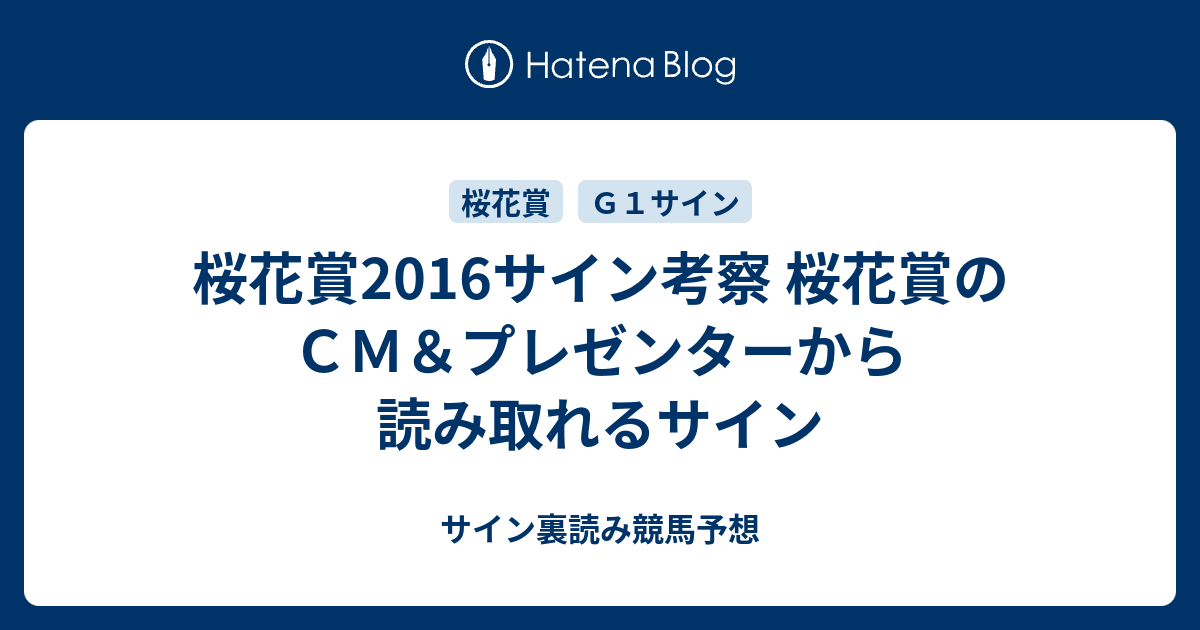 Hatena Blog

桜花賞

Ｇ１サイン

桜花賞2016サイン考察 桜花賞のＣＭ＆プレゼンターから読み取れるサイン

サイン裏読み競馬予想